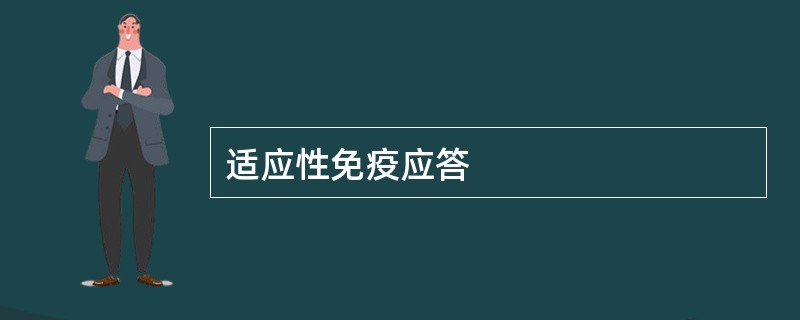 适应性免疫应答